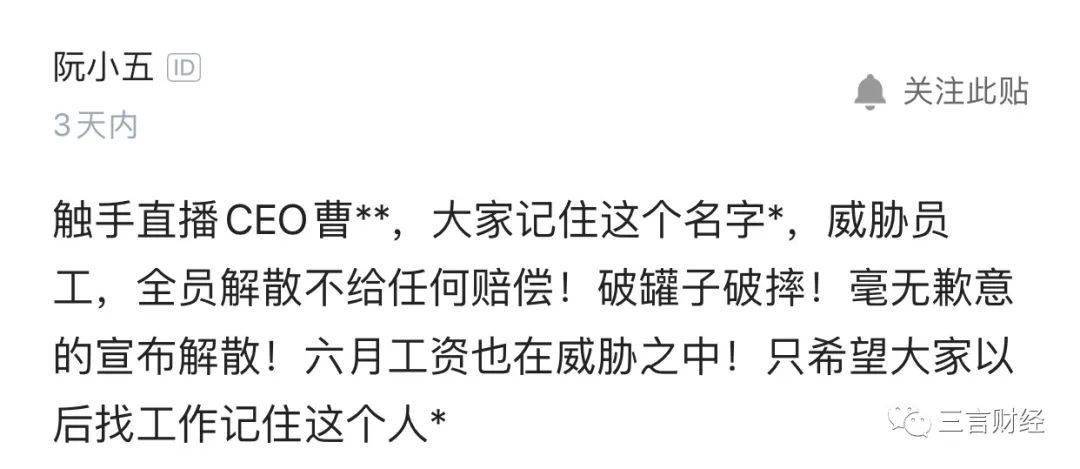 阮小五 ID

关注此贴

3天内

触手直播CEO曹**，大家记住这个名字*，威胁员工，全员解散不给任何赔偿！破罐子破摔！毫无歉意的宣布解散！六月工资也在威胁之中！只希望大家以后找工作记住这个人*

三言财经